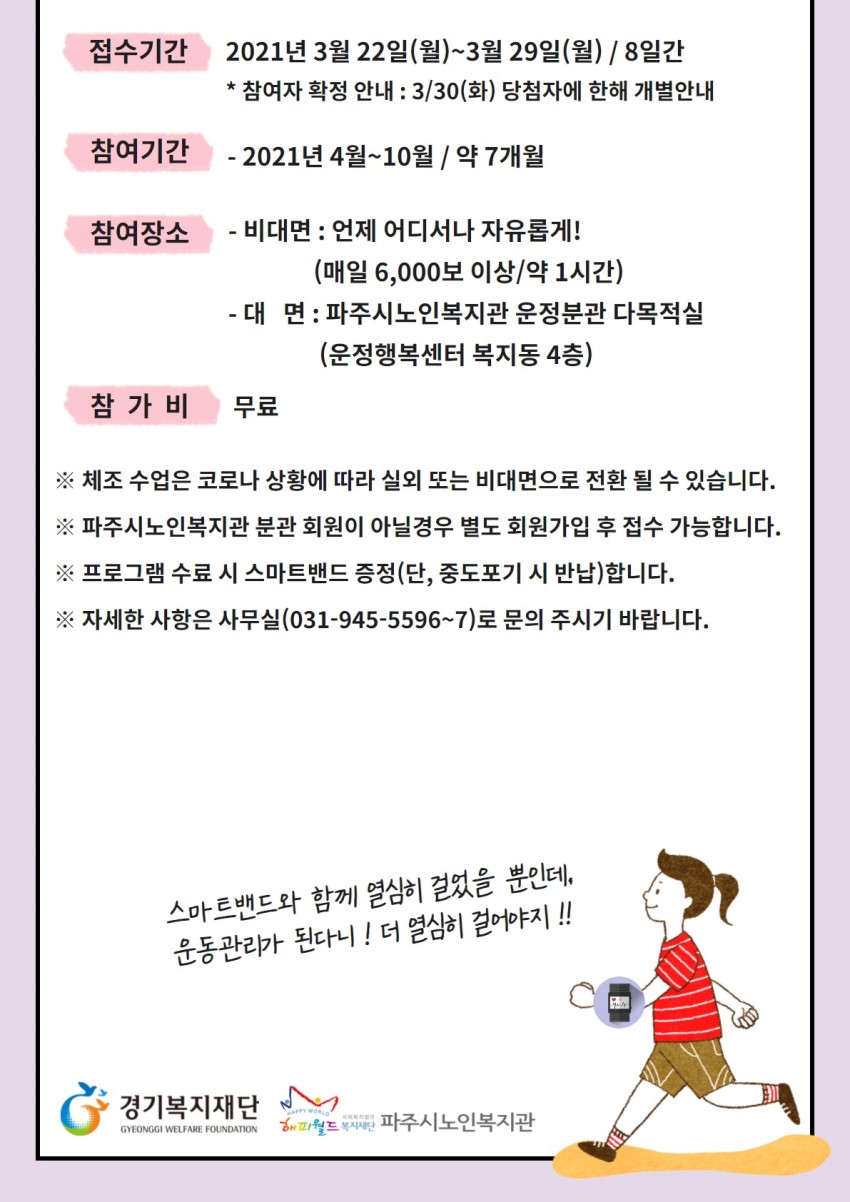 접수기간 2021년 3월 22일(월)~3월 29일(월) / 8일간
* 참여자 확정 안내 : 3/30(화) 당첨자에 한해 개별안내

참여기간 - 2021년 4월~10월 / 약 7개월

참여장소 - 비대면 : 언제 어디서나 자유롭게!
(매일 6,000보 이상/약 1시간)
- 대 면 : 파주시노인복지관 운정분관 다목적실
(운정행복센터 복지동 4층)

참 가 비 무료

※ 체조 수업은 코로나 상황에 따라 실외 또는 비대면으로 전환 될 수 있습니다.

※ 파주시노인복지관 분관 회원이 아닐경우 별도 회원가입 후 접수 가능합니다.

※ 프로그램 수료 시 스마트밴드 증정(단, 중도포기 시 반납)합니다.

※ 자세한 사항은 사무실(031-945-5596~7)로 문의 주시기 바랍니다.

스마트밴드와 함께 열심히 걸었을 뿐인데,
운동관리가 된다니 ! 더 열심히 걸어야지 !!

경기복지재단
GYEONGGI WELFARE FOUNDATION
HAPPY WORLD 해피월드 사회복지법인 복지재단 파주시노인복지관